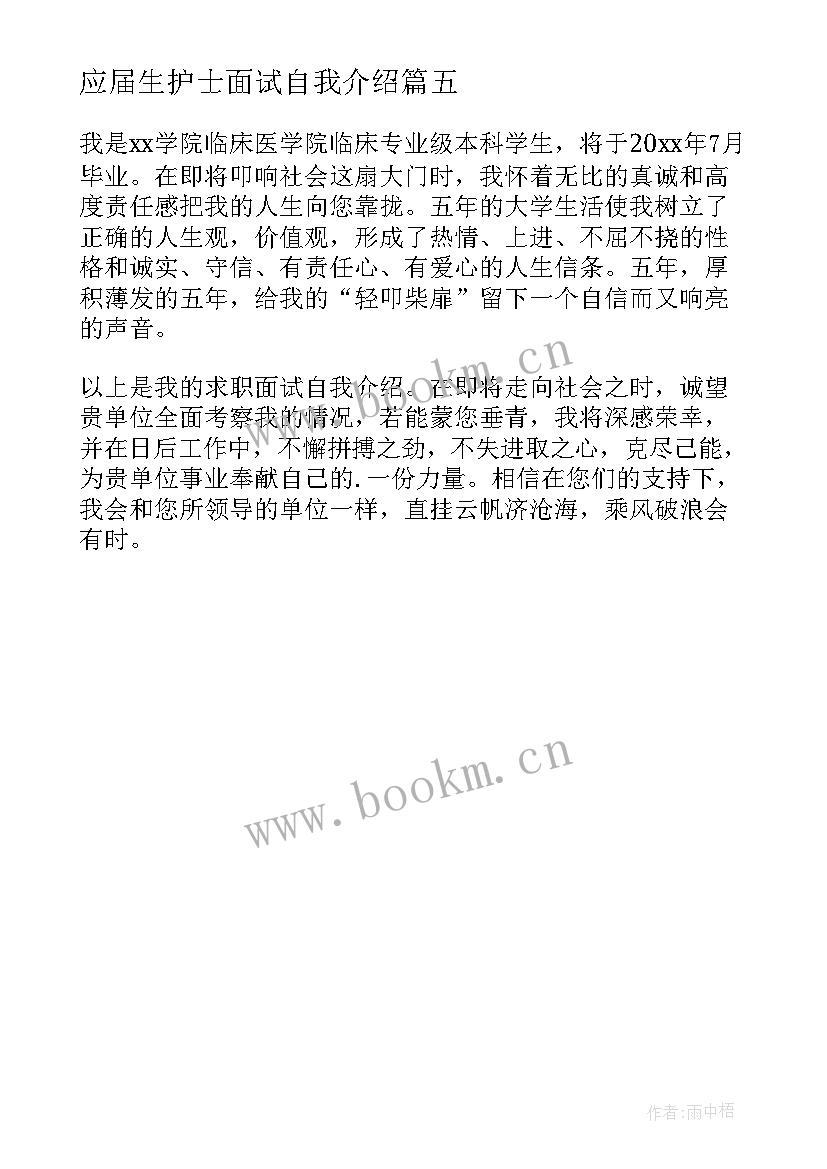 应届生护士面试自我介绍篇五

我是xx学院临床医学院临床专业级本科学生，将于20xx年7月毕业。在即将叩响社会这扇大门时，我怀着无比的真诚和高度责任感把我的人生向您靠拢。五年的大学生活使我树立了正确的人生观，价值观，形成了热情、上进、不屈不挠的性格和诚实、守信、有责任心、有爱心的人生信条。五年，厚积薄发的五年，给我的“轻叩柴扉”留下一个自信而又响亮的声音。

以上是我的求职面试自我介绍。在即将走向社会之时，诚望贵单位全面考察我的情况，若能蒙您垂青，我将深感荣幸，并在日后工作中，不懈拼搏之劲，不失进取之心，克尽己能，为贵单位事业奉献自己的.一份力量。相信在您们的支持下，我会和您所领导的单位一样，直挂云帆济沧海，乘风破浪会有时。

www.bookm.cn

www.bookm.cn

作者：雨中梧